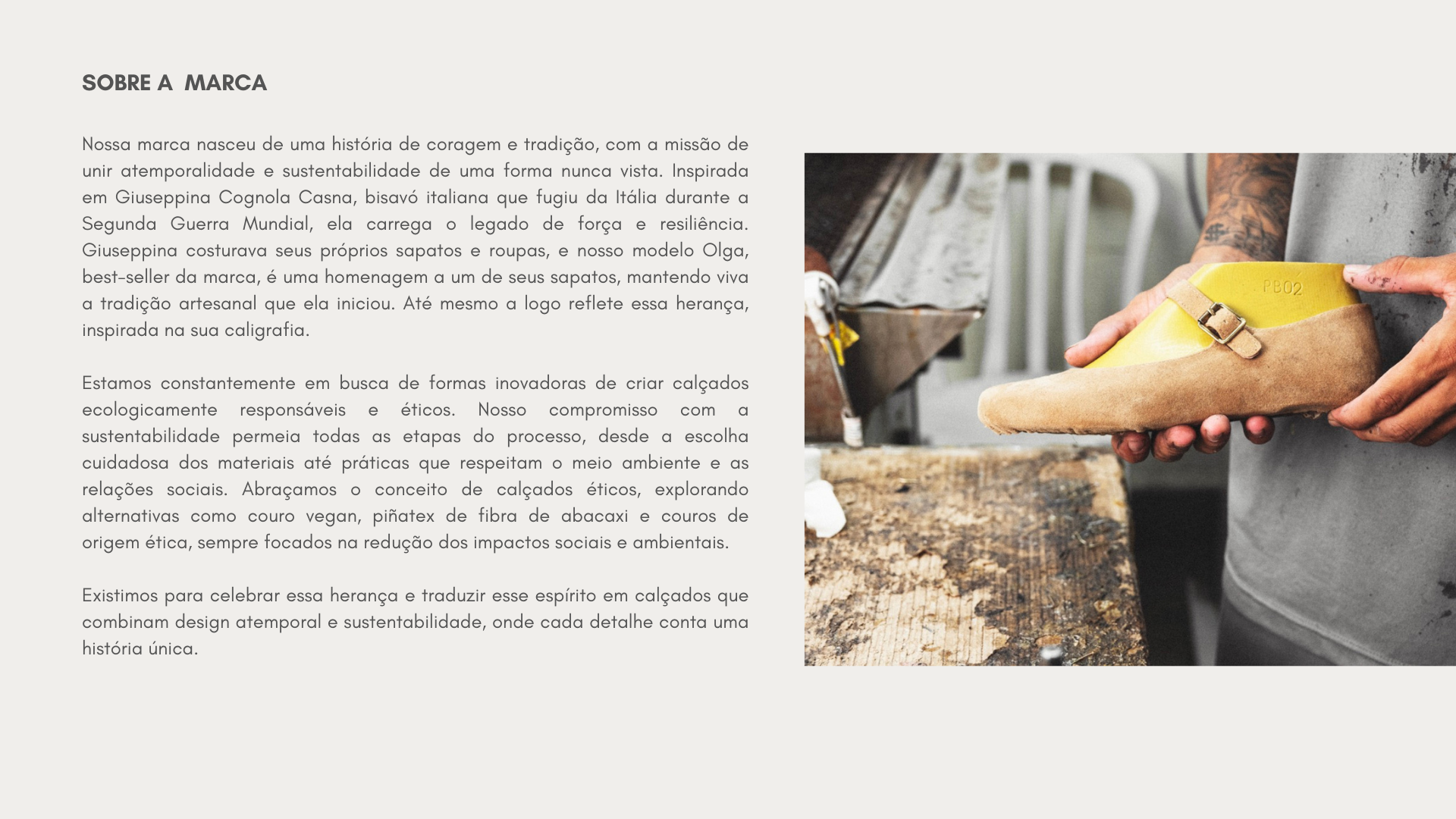 SOBRE A  MARCA

Nossa marca nasceu de uma história de coragem e tradição, com a missão de unir atemporalidade e sustentabilidade de uma forma nunca vista. Inspirada em Giuseppina Cognola Casna, bisavó italiana que fugiu da Itália durante a Segunda Guerra Mundial, ela carrega o legado de força e resiliência. Giuseppina costurava seus próprios sapatos e roupas, e nosso modelo Olga, best-seller da marca, é uma homenagem a um de seus sapatos, mantendo viva a tradição artesanal que ela iniciou. Até mesmo a logo reflete essa herança, inspirada na sua caligrafia.

Estamos constantemente em busca de formas inovadoras de criar calçados ecologicamente responsáveis e éticos. Nosso compromisso com a sustentabilidade permeia todas as etapas do processo, desde a escolha cuidadosa dos materiais até práticas que respeitam o meio ambiente e as relações sociais. Abraçamos o conceito de calçados éticos, explorando alternativas como couro vegan, piñatex de fibra de abacaxi e couros de origem ética, sempre focados na redução dos impactos sociais e ambientais.

Existimos para celebrar essa herança e traduzir esse espírito em calçados que combinam design atemporal e sustentabilidade, onde cada detalhe conta uma história única.

PB02